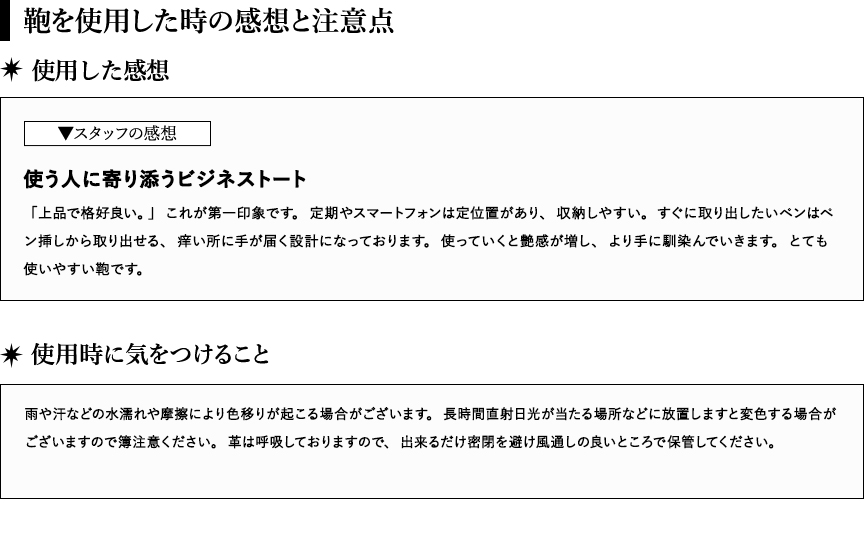 鞄を使用した時の感想と注意点

✷ 使用した感想

▼スタッフの感想

使う人に寄り添うビジネストート

「上品で格好良い。」 これが第一印象です。 定期やスマートフォンは定位置があり、 収納しやすい。 すぐに取り出したいペンはペン挿しから取り出せる、 痒い所に手が届く設計になっております。 使っていくと艶感が増し、 より手に馴染んでいきます。 とても使いやすい鞄です。

✷ 使用時に気をつけること

雨や汗などの水濡れや摩擦により色移りが起こる場合がございます。 長時間直射日光が当たる場所などに放置しますと変色する場合がございますので簿注意ください。 革は呼吸しておりますので、 出来るだけ密閉を避け風通しの良いところで保管してください。